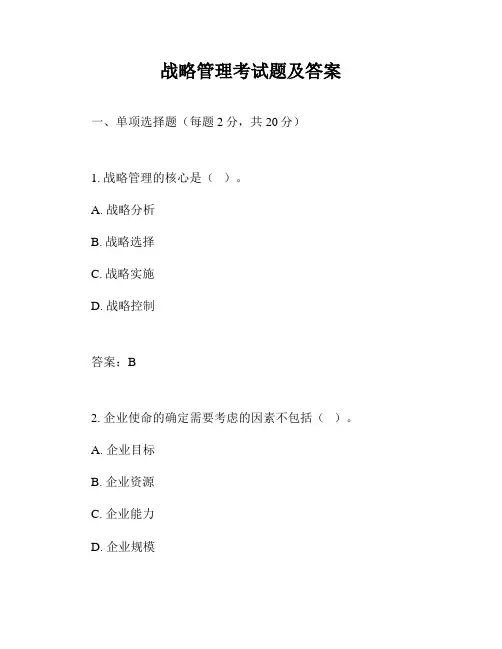 战略管理考试题及答案

一、单项选择题（每题 2 分，共 20 分）

1. 战略管理的核心是（ ）。

A. 战略分析

B. 战略选择

C. 战略实施

D. 战略控制

答案：B

2. 企业使命的确定需要考虑的因素不包括（ ）。

A. 企业目标

B. 企业资源

C. 企业能力

D. 企业规模